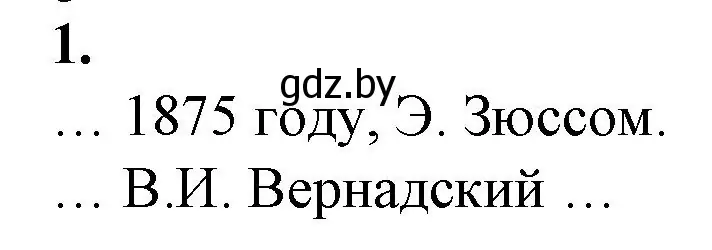 1.

gdz.by

… 1875 году, Э. Зюссом.

… В.И. Вернадский …